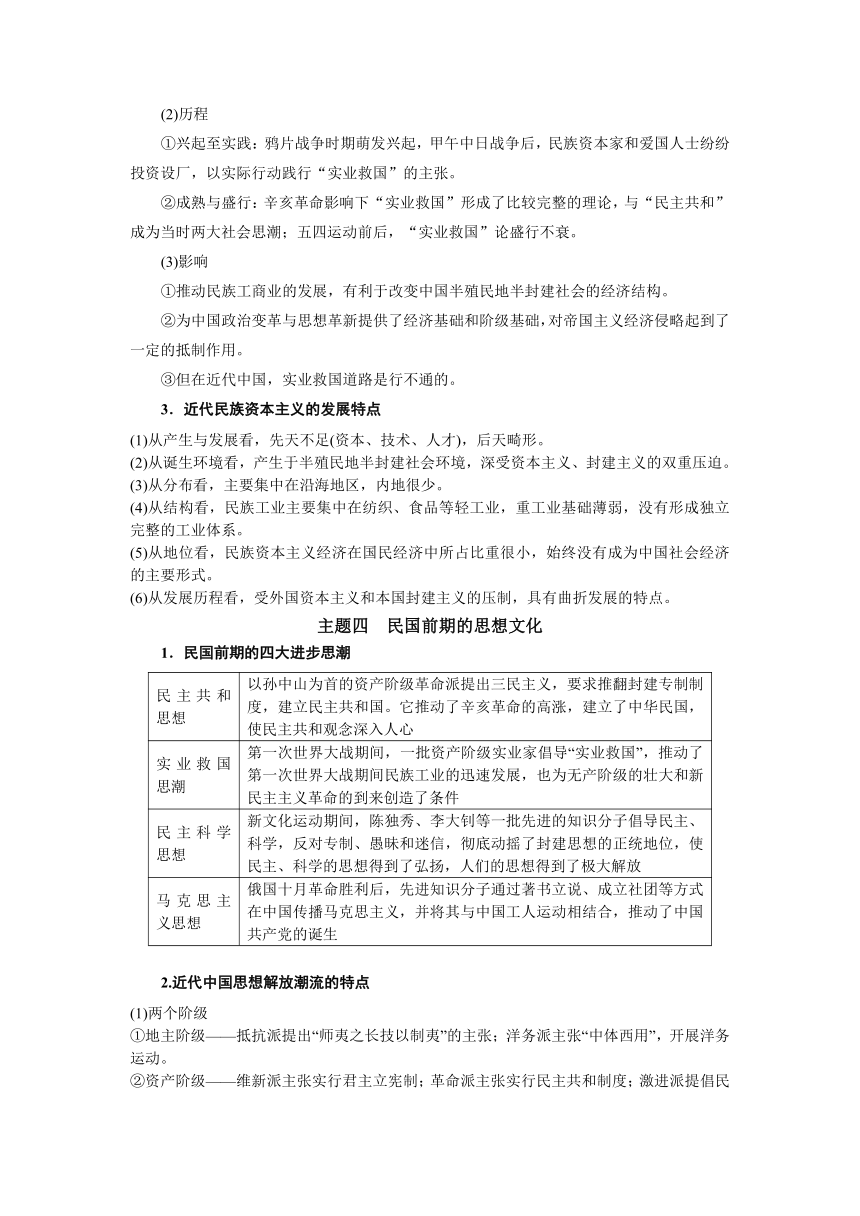 (2)历程

①兴起至实践：鸦片战争时期萌发兴起，甲午中日战争后，民族资本家和爱国人士纷纷投资设厂，以实际行动践行“实业救国”的主张。

②成熟与盛行：辛亥革命影响下“实业救国”形成了比较完整的理论，与“民主共和”成为当时两大社会思潮；五四运动前后，“实业救国”论盛行不衰。

(3)影响

①推动民族工商业的发展，有利于改变中国半殖民地半封建社会的经济结构。

②为中国政治变革与思想革新提供了经济基础和阶级基础，对帝国主义经济侵略起到了一定的抵制作用。

③但在近代中国，实业救国道路是行不通的。

3．近代民族资本主义的发展特点

(1)从产生与发展看，先天不足(资本、技术、人才)，后天畸形。
(2)从诞生环境看，产生于半殖民地半封建社会环境，深受资本主义、封建主义的双重压迫。
(3)从分布看，主要集中在沿海地区，内地很少。
(4)从结构看，民族工业主要集中在纺织、食品等轻工业，重工业基础薄弱，没有形成独立完整的工业体系。
(5)从地位看，民族资本主义经济在国民经济中所占比重很小，始终没有成为中国社会经济的主要形式。
(6)从发展历程看，受外国资本主义和本国封建主义的压制，具有曲折发展的特点。

主题四　民国前期的思想文化

1．民国前期的四大进步思潮

| 民主共和思想 | 以孙中山为首的资产阶级革命派提出三民主义，要求推翻封建专制制度，建立民主共和国。它推动了辛亥革命的高涨，建立了中华民国，使民主共和观念深入人心 |
|---|---|
| 实业救国思潮 | 第一次世界大战期间，一批资产阶级实业家倡导“实业救国”，推动了第一次世界大战期间民族工业的迅速发展，也为无产阶级的壮大和新民主主义革命的到来创造了条件 |
| 民主科学思想 | 新文化运动期间，陈独秀、李大钊等一批先进的知识分子倡导民主、科学，反对专制、愚昧和迷信，彻底动摇了封建思想的正统地位，使民主、科学的思想得到了弘扬，人们的思想得到了极大解放 |
| 马克思主义思想 | 俄国十月革命胜利后，先进知识分子通过著书立说、成立社团等方式在中国传播马克思主义，并将其与中国工人运动相结合，推动了中国共产党的诞生 |

2.近代中国思想解放潮流的特点

(1)两个阶级
①地主阶级——抵抗派提出“师夷之长技以制夷”的主张；洋务派主张“中体西用”，开展洋务运动。
②资产阶级——维新派主张实行君主立宪制；革命派主张实行民主共和制度；激进派提倡民